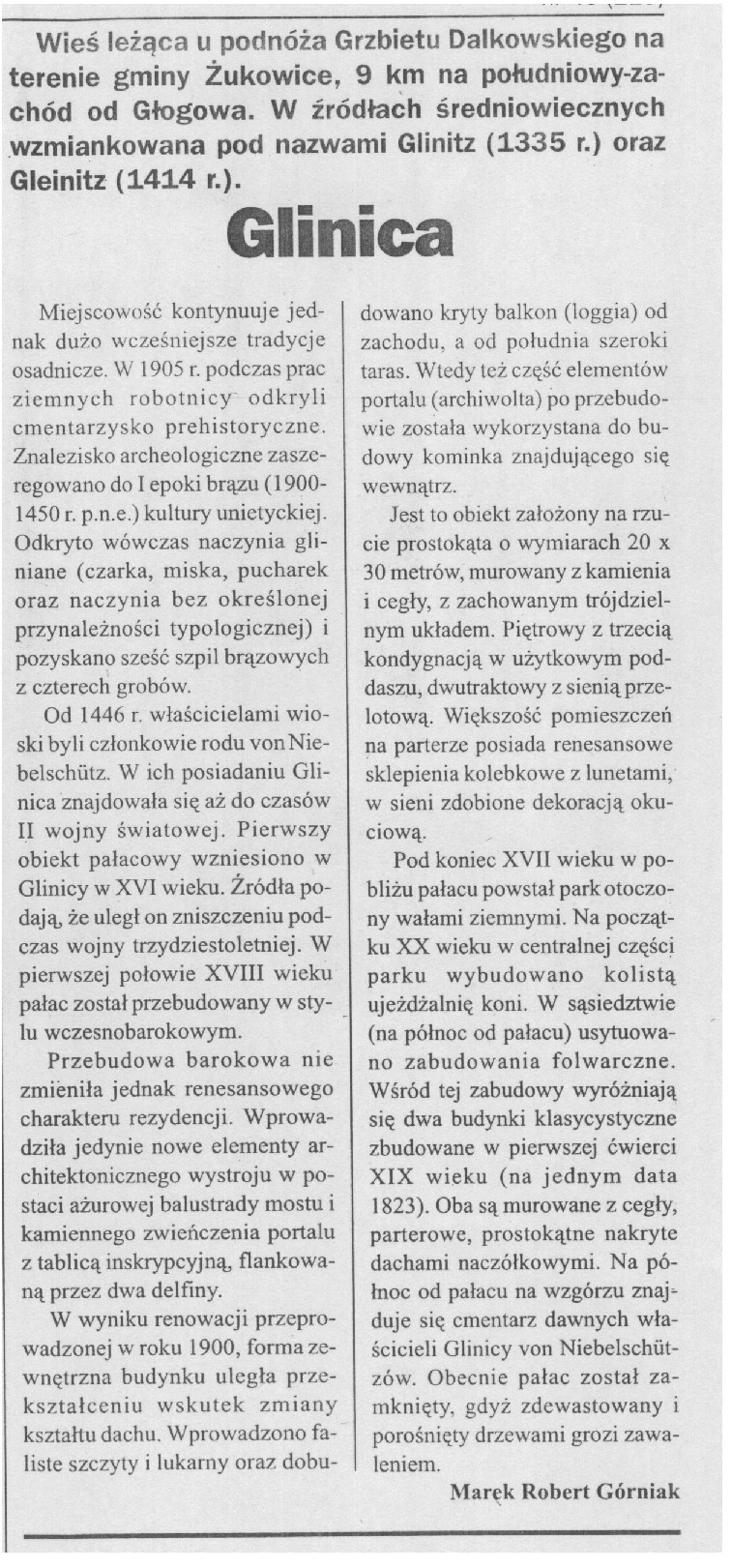 Wieś leżąca u podnóża Grzbietu Dalkowskiego na terenie gminy Żukowice, 9 km na południowy-zachód od Głogowa. W źródłach średniowiecznych wzmiankowana pod nazwami Glinitz (1335 r.) oraz Gleinitz (1414 r.).

Glinica

Miejscowość kontynuuje jednak dużo wcześniejsze tradycje osadnicze. W 1905 r. podczas prac ziemnych robotnicy odkryli cmentarzysko prehistoryczne. Znalezisko archeologiczne zaszeregowano do I epoki brązu (1900-1450 r. p.n.e.) kultury unietyckiej. Odkryto wówczas naczynia gliniane (czarka, miska, pucharek oraz naczynia bez określonej przynależności typologicznej) i pozyskano sześć szpil brązowych z czterech grobów.

Od 1446 r. właścicielami wioski byli członkowie rodu von Niebelschütz. W ich posiadaniu Glinica znajdowała się aż do czasów II wojny światowej. Pierwszy obiekt pałacowy wzniesiono w Glinicy w XVI wieku. Źródła podają, że uległ on zniszczeniu podczas wojny trzydziestoletniej. W pierwszej połowie XVIII wieku pałac został przebudowany w stylu wczesnobarokowym.

Przebudowa barokowa nie zmieniła jednak renesansowego charakteru rezydencji. Wprowadziła jedynie nowe elementy architektonicznego wystroju w postaci ażurowej balustrady mostu i kamiennego zwieńczenia portalu z tablicą inskrypcyjną, flankowaną przez dwa delfiny.

W wyniku renowacji przeprowadzonej w roku 1900, forma zewnętrzna budynku uległa przekształceniu wskutek zmiany kształtu dachu. Wprowadzono faliste szczyty i lukarny oraz dobudowano kryty balkon (loggia) od zachodu, a od południa szeroki taras. Wtedy też część elementów portalu (archiwolta) po przebudowie została wykorzystana do budowy kominka znajdującego się wewnątrz.

Jest to obiekt założony na rzucie prostokąta o wymiarach 20 x 30 metrów, murowany z kamienia i cegły, z zachowanym trójdzielnym układem. Piętrowy z trzecią kondygnacją w użytkowym poddaszu, dwutraktowy z sienią przelotową. Większość pomieszczeń na parterze posiada renesansowe sklepienia kolebkowe z lunetami, w sieni zdobione dekoracją okuciową.

Pod koniec XVII wieku w pobliżu pałacu powstał park otoczony wałami ziemnymi. Na początku XX wieku w centralnej części parku wybudowano kolistą ujeżdżalnię koni. W sąsiedztwie (na północ od pałacu) usytuowano zabudowania folwarczne. Wśród tej zabudowy wyróżniają się dwa budynki klasycystyczne zbudowane w pierwszej ćwierci XIX wieku (na jednym data 1823). Oba są murowane z cegły, parterowe, prostokątne nakryte dachami naczółkowymi. Na północ od pałacu na wzgórzu znajduje się cmentarz dawnych właścicieli Glinicy von Niebelschützów. Obecnie pałac został zamknięty, gdyż zdewastowany i porośnięty drzewami grozi zawaleniem.

Marek Robert Górniak